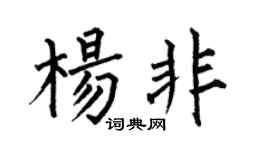 楊非
词典网